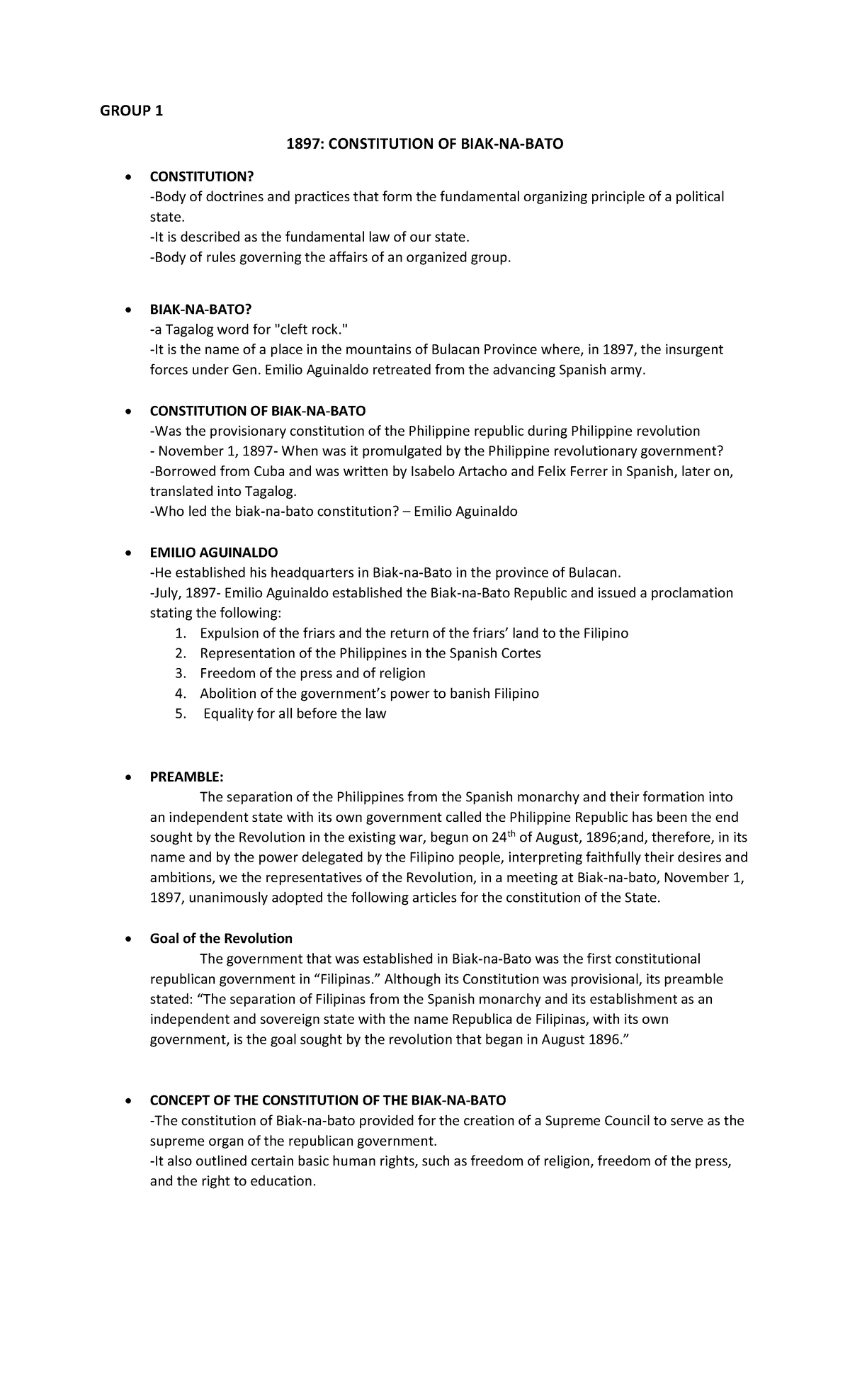 GROUP 1

1897: CONSTITUTION OF BIAK-NA-BATO

• CONSTITUTION?
-Body of doctrines and practices that form the fundamental organizing principle of a political state.
-It is described as the fundamental law of our state.
-Body of rules governing the affairs of an organized group.

• BIAK-NA-BATO?
-a Tagalog word for "cleft rock."
-It is the name of a place in the mountains of Bulacan Province where, in 1897, the insurgent forces under Gen. Emilio Aguinaldo retreated from the advancing Spanish army.

• CONSTITUTION OF BIAK-NA-BATO
-Was the provisionary constitution of the Philippine republic during Philippine revolution
- November 1, 1897- When was it promulgated by the Philippine revolutionary government?
-Borrowed from Cuba and was written by Isabelo Artacho and Felix Ferrer in Spanish, later on, translated into Tagalog.
-Who led the biak-na-bato constitution? – Emilio Aguinaldo

• EMILIO AGUINALDO
-He established his headquarters in Biak-na-Bato in the province of Bulacan.
-July, 1897- Emilio Aguinaldo established the Biak-na-Bato Republic and issued a proclamation stating the following:
1. Expulsion of the friars and the return of the friars' land to the Filipino
2. Representation of the Philippines in the Spanish Cortes
3. Freedom of the press and of religion
4. Abolition of the government's power to banish Filipino
5. Equality for all before the law

• PREAMBLE:
The separation of the Philippines from the Spanish monarchy and their formation into an independent state with its own government called the Philippine Republic has been the end sought by the Revolution in the existing war, begun on 24$^{th}$ of August, 1896;and, therefore, in its name and by the power delegated by the Filipino people, interpreting faithfully their desires and ambitions, we the representatives of the Revolution, in a meeting at Biak-na-bato, November 1, 1897, unanimously adopted the following articles for the constitution of the State.

• Goal of the Revolution
The government that was established in Biak-na-Bato was the first constitutional republican government in "Filipinas." Although its Constitution was provisional, its preamble stated: "The separation of Filipinas from the Spanish monarchy and its establishment as an independent and sovereign state with the name Republica de Filipinas, with its own government, is the goal sought by the revolution that began in August 1896."

• CONCEPT OF THE CONSTITUTION OF THE BIAK-NA-BATO
-The constitution of Biak-na-bato provided for the creation of a Supreme Council to serve as the supreme organ of the republican government.
-It also outlined certain basic human rights, such as freedom of religion, freedom of the press, and the right to education.